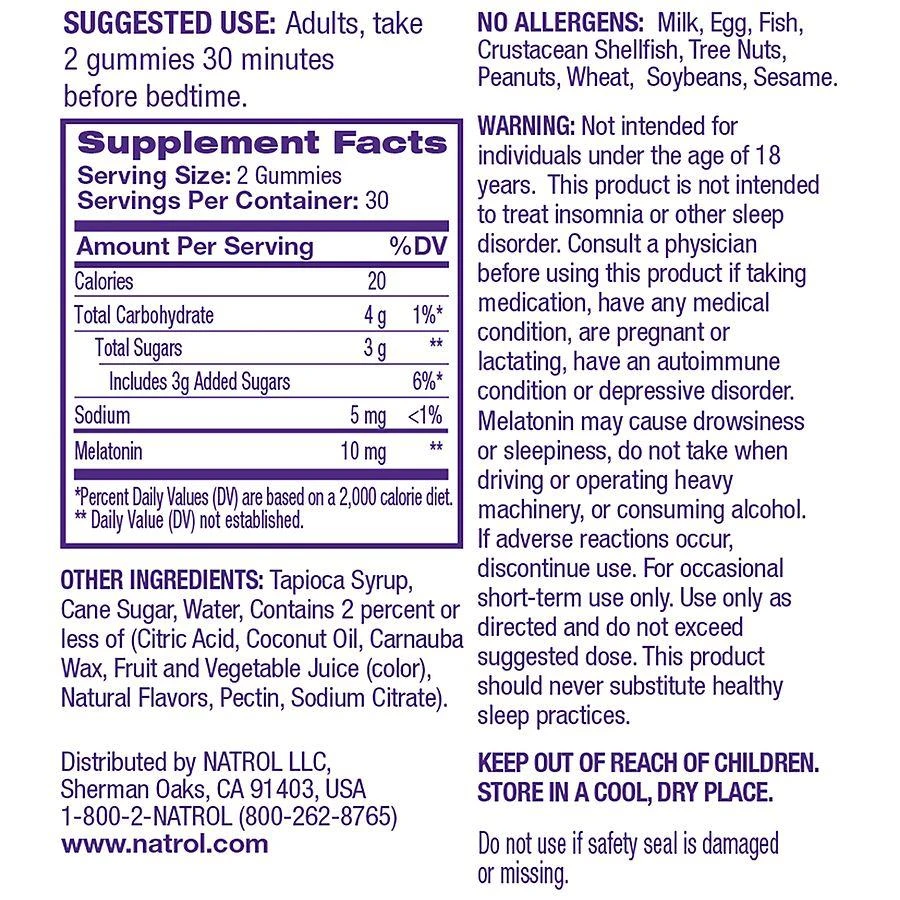 SUGGESTED USE: Adults, take 2 gummies 30 minutes before bedtime.

Supplement Facts
Serving Size: 2 Gummies
Servings Per Container: 30

| Amount Per Serving | | %DV |
|---|---|---|
| Calories | 20 | |
| Total Carbohydrate | 4 g | 1%* |
| Total Sugars | 3 g | ** |
| Includes 3g Added Sugars | | 6%* |
| Sodium | 5 mg | <1% |
| Melatonin | 10 mg | ** |

*Percent Daily Values (DV) are based on a 2,000 calorie diet.
** Daily Value (DV) not established.

OTHER INGREDIENTS: Tapioca Syrup, Cane Sugar, Water, Contains 2 percent or less of (Citric Acid, Coconut Oil, Carnauba Wax, Fruit and Vegetable Juice (color), Natural Flavors, Pectin, Sodium Citrate).

Distributed by NATROL LLC,
Sherman Oaks, CA 91403, USA
1-800-2-NATROL (800-262-8765)
www.natrol.com

NO ALLERGENS: Milk, Egg, Fish, Crustacean Shellfish, Tree Nuts, Peanuts, Wheat, Soybeans, Sesame.

WARNING: Not intended for individuals under the age of 18 years. This product is not intended to treat insomnia or other sleep disorder. Consult a physician before using this product if taking medication, have any medical condition, are pregnant or lactating, have an autoimmune condition or depressive disorder. Melatonin may cause drowsiness or sleepiness, do not take when driving or operating heavy machinery, or consuming alcohol. If adverse reactions occur, discontinue use. For occasional short-term use only. Use only as directed and do not exceed suggested dose. This product should never substitute healthy sleep practices.

KEEP OUT OF REACH OF CHILDREN.
STORE IN A COOL, DRY PLACE.

Do not use if safety seal is damaged or missing.